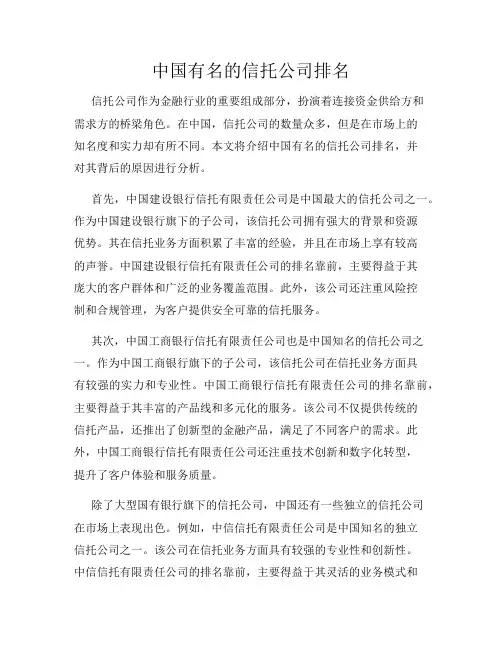 中国有名的信托公司排名

信托公司作为金融行业的重要组成部分，扮演着连接资金供给方和需求方的桥梁角色。在中国，信托公司的数量众多，但是在市场上的知名度和实力却有所不同。本文将介绍中国有名的信托公司排名，并对其背后的原因进行分析。

首先，中国建设银行信托有限责任公司是中国最大的信托公司之一。作为中国建设银行旗下的子公司，该信托公司拥有强大的背景和资源优势。其在信托业务方面积累了丰富的经验，并且在市场上享有较高的声誉。中国建设银行信托有限责任公司的排名靠前，主要得益于其庞大的客户群体和广泛的业务覆盖范围。此外，该公司还注重风险控制和合规管理，为客户提供安全可靠的信托服务。

其次，中国工商银行信托有限责任公司也是中国知名的信托公司之一。作为中国工商银行旗下的子公司，该信托公司在信托业务方面具有较强的实力和专业性。中国工商银行信托有限责任公司的排名靠前，主要得益于其丰富的产品线和多元化的服务。该公司不仅提供传统的信托产品，还推出了创新型的金融产品，满足了不同客户的需求。此外，中国工商银行信托有限责任公司还注重技术创新和数字化转型，提升了客户体验和服务质量。

除了大型国有银行旗下的信托公司，中国还有一些独立的信托公司在市场上表现出色。例如，中信信托有限责任公司是中国知名的独立信托公司之一。该公司在信托业务方面具有较强的专业性和创新性。中信信托有限责任公司的排名靠前，主要得益于其灵活的业务模式和